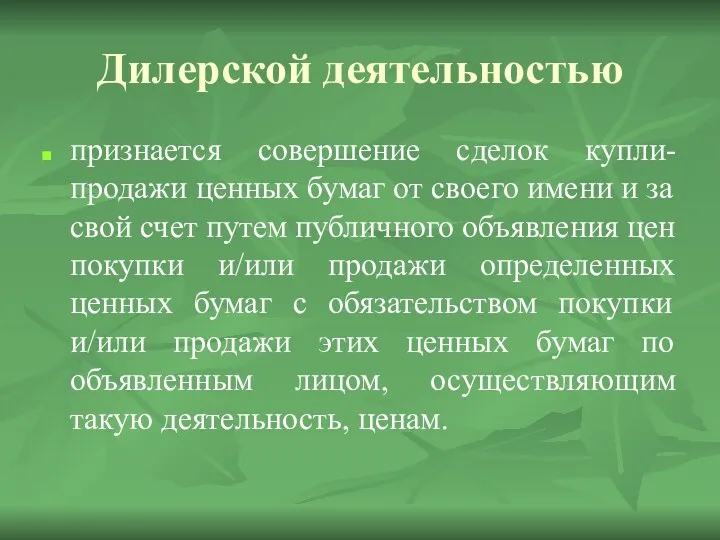 Дилерской деятельностью

признается совершение сделок купли-продажи ценных бумаг от своего имени и за свой счет путем публичного объявления цен покупки и/или продажи определенных ценных бумаг с обязательством покупки и/или продажи этих ценных бумаг по объявленным лицом, осуществляющим такую деятельность, ценам.